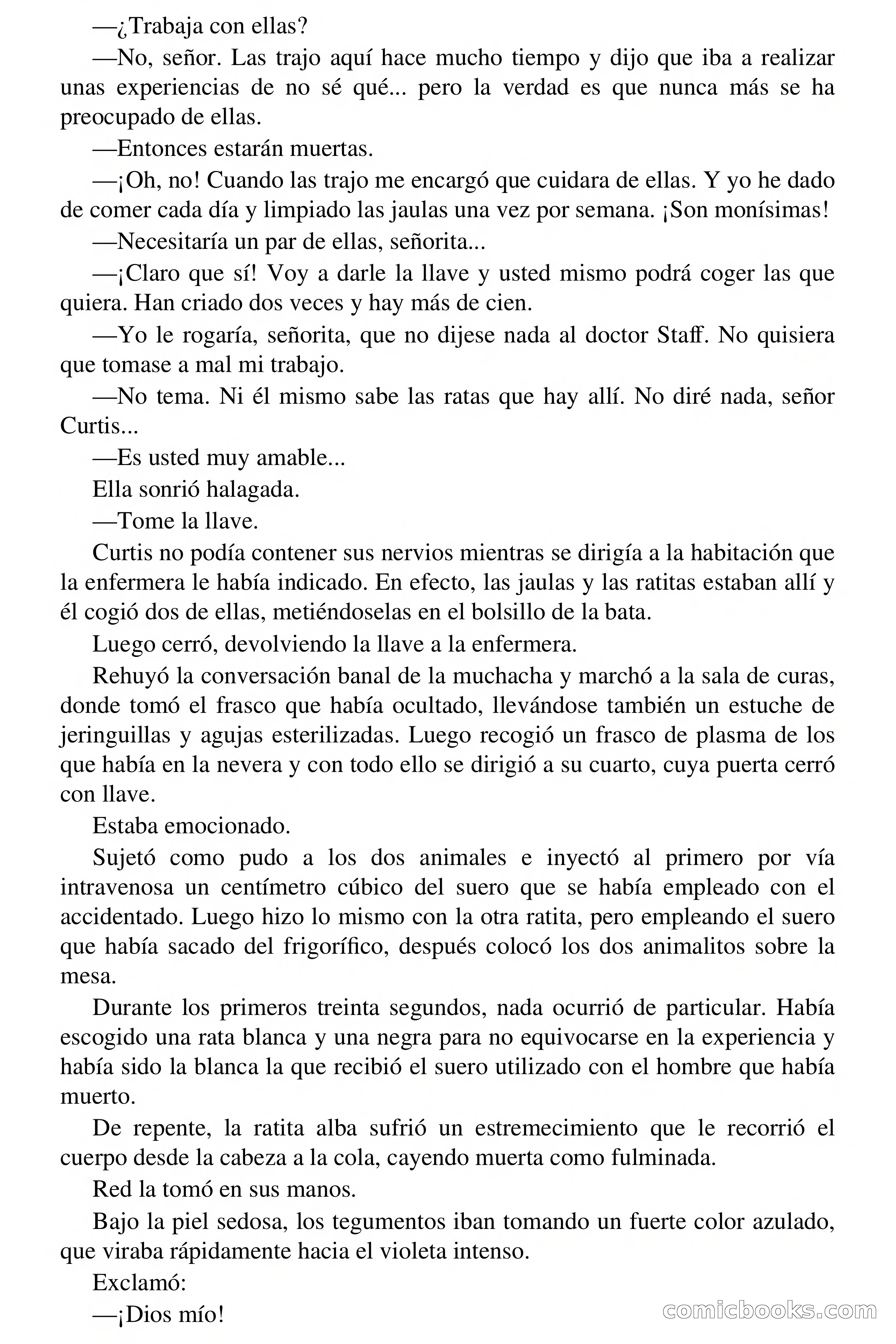 —¿Trabaja con ellas?

—No, señor. Las trajo aquí hace mucho tiempo y dijo que iba a realizar unas experiencias de no sé qué... pero la verdad es que nunca más se ha preocupado de ellas.

—Entonces estarán muertas.

—¡Oh, no! Cuando las trajo me encargó que cuidara de ellas. Y yo he dado de comer cada día y limpiado las jaulas una vez por semana. ¡Son monísimas!

—Necesitaría un par de ellas, señorita...

—¡Claro que sí! Voy a darle la llave y usted mismo podrá coger las que quiera. Han criado dos veces y hay más de cien.

—Yo le rogaría, señorita, que no dijese nada al doctor Staff. No quisiera que tomase a mal mi trabajo.

—No tema. Ni él mismo sabe las ratas que hay allí. No diré nada, señor Curtis...

—Es usted muy amable...

Ella sonrió halagada.

—Tome la llave.

Curtis no podía contener sus nervios mientras se dirigía a la habitación que la enfermera le había indicado. En efecto, las jaulas y las ratitas estaban allí y él cogió dos de ellas, metiéndoselas en el bolsillo de la bata.

Luego cerró, devolviendo la llave a la enfermera.

Rehuyó la conversación banal de la muchacha y marchó a la sala de curas, donde tomó el frasco que había ocultado, llevándose también un estuche de jeringuillas y agujas esterilizadas. Luego recogió un frasco de plasma de los que había en la nevera y con todo ello se dirigió a su cuarto, cuya puerta cerró con llave.

Estaba emocionado.

Sujetó como pudo a los dos animales e inyectó al primero por vía intravenosa un centímetro cúbico del suero que se había empleado con el accidentado. Luego hizo lo mismo con la otra ratita, pero empleando el suero que había sacado del frigorífico, después colocó los dos animalitos sobre la mesa.

Durante los primeros treinta segundos, nada ocurrió de particular. Había escogido una rata blanca y una negra para no equivocarse en la experiencia y había sido la blanca la que recibió el suero utilizado con el hombre que había muerto.

De repente, la ratita alba sufrió un estremecimiento que le recorrió el cuerpo desde la cabeza a la cola, cayendo muerta como fulminada.

Red la tomó en sus manos.

Bajo la piel sedosa, los tegumentos iban tomando un fuerte color azulado, que viraba rápidamente hacia el violeta intenso.

Exclamó:

—¡Dios mío!

comicbooks.com